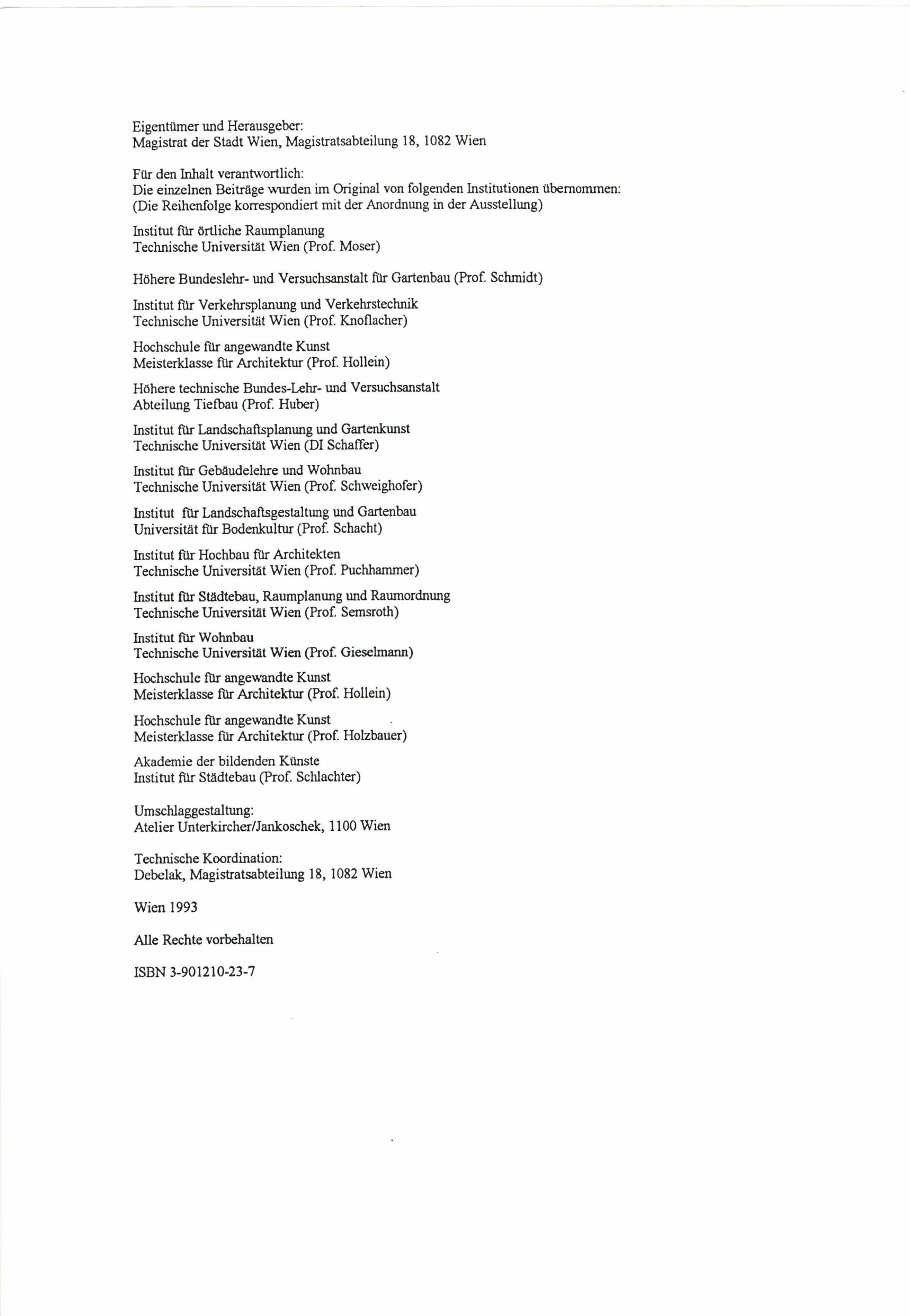 Eigentümer und Herausgeber:
Magistrat der Stadt Wien, Magistratsabteilung 18, 1082 Wien

Für den Inhalt verantwortlich:
Die einzelnen Beiträge wurden im Original von folgenden Institutionen übernommen:
(Die Reihenfolge korrespondiert mit der Anordnung in der Ausstellung)

Institut für örtliche Raumplanung
Technische Universität Wien (Prof. Moser)

Höhere Bundeslehr- und Versuchsanstalt für Gartenbau (Prof. Schmidt)

Institut für Verkehrsplanung und Verkehrstechnik
Technische Universität Wien (Prof. Knoflacher)

Hochschule für angewandte Kunst
Meisterklasse für Architektur (Prof. Hollein)

Höhere technische Bundes-Lehr- und Versuchsanstalt
Abteilung Tiefbau (Prof. Huber)

Institut für Landschaftsplanung und Gartenkunst
Technische Universität Wien (DI Schaffer)

Institut für Gebäudelehre und Wohnbau
Technische Universität Wien (Prof. Schweighofer)

Institut für Landschaftsgestaltung und Gartenbau
Universität für Bodenkultur (Prof. Schacht)

Institut für Hochbau für Architekten
Technische Universität Wien (Prof. Puchhammer)

Institut für Städtebau, Raumplanung und Raumordnung
Technische Universität Wien (Prof. Semsroth)

Institut für Wohnbau
Technische Universität Wien (Prof. Gieselmann)

Hochschule für angewandte Kunst
Meisterklasse für Architektur (Prof. Hollein)

Hochschule für angewandte Kunst
Meisterklasse für Architektur (Prof. Holzbauer)

Akademie der bildenden Künste
Institut für Städtebau (Prof. Schlachter)

Umschlaggestaltung:
Atelier Unterkircher/Jankoschek, 1100 Wien

Technische Koordination:
Debelak, Magistratsabteilung 18, 1082 Wien

Wien 1993

Alle Rechte vorbehalten

ISBN 3-901210-23-7